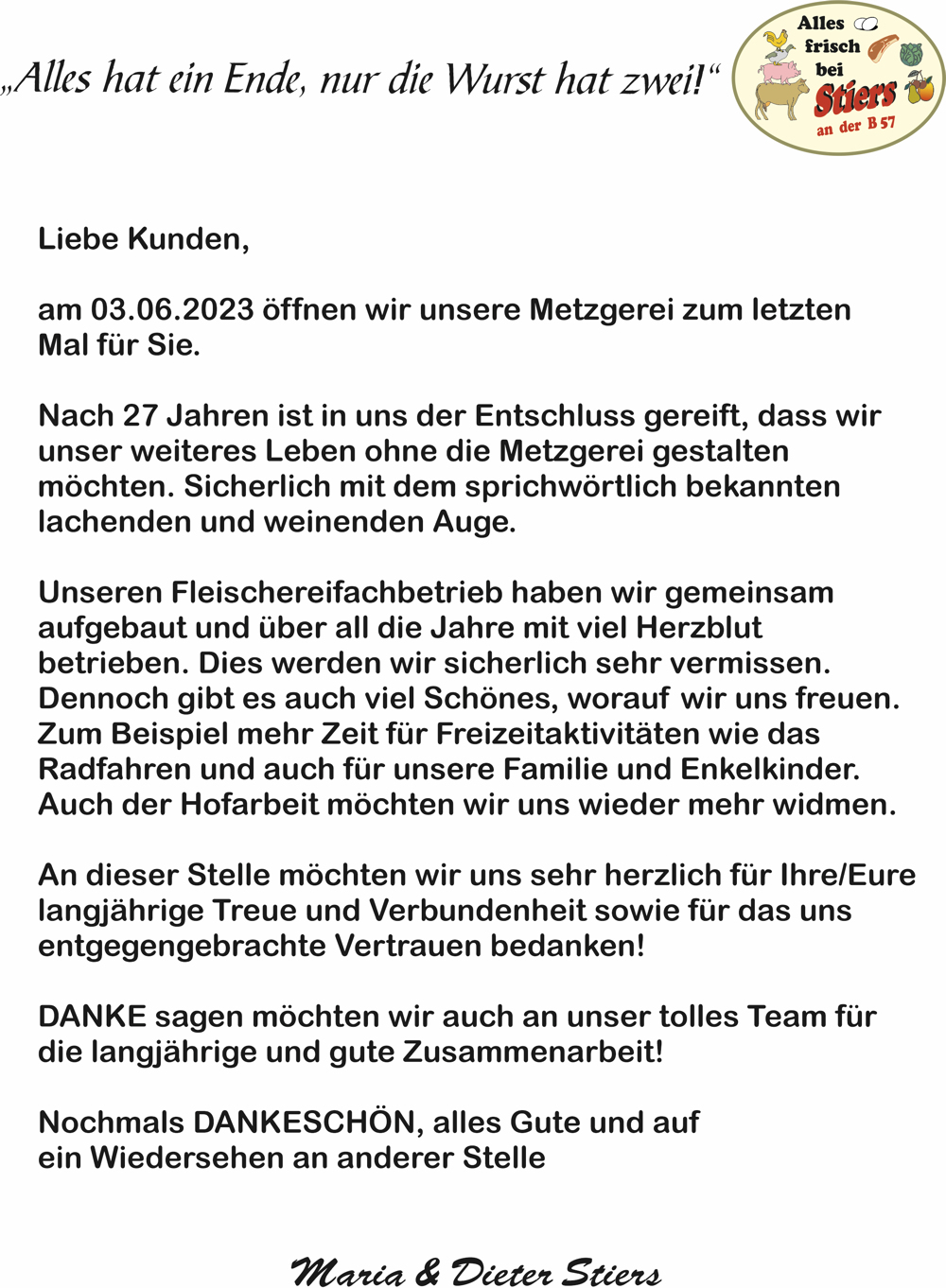 „Alles hat ein Ende, nur die Wurst hat zwei!“

Alles frisch bei Stiers an der B 57

Liebe Kunden,

am 03.06.2023 öffnen wir unsere Metzgerei zum letzten Mal für Sie.

Nach 27 Jahren ist in uns der Entschluss gereift, dass wir unser weiteres Leben ohne die Metzgerei gestalten möchten. Sicherlich mit dem sprichwörtlich bekannten lachenden und weinenden Auge.

Unseren Fleischereifachbetrieb haben wir gemeinsam aufgebaut und über all die Jahre mit viel Herzblut betrieben. Dies werden wir sicherlich sehr vermissen. Dennoch gibt es auch viel Schönes, worauf wir uns freuen. Zum Beispiel mehr Zeit für Freizeitaktivitäten wie das Radfahren und auch für unsere Familie und Enkelkinder. Auch der Hofarbeit möchten wir uns wieder mehr widmen.

An dieser Stelle möchten wir uns sehr herzlich für Ihre/Eure langjährige Treue und Verbundenheit sowie für das uns entgegengebrachte Vertrauen bedanken!

DANKE sagen möchten wir auch an unser tolles Team für die langjährige und gute Zusammenarbeit!

Nochmals DANKESCHÖN, alles Gute und auf ein Wiedersehen an anderer Stelle

Maria & Dieter Stiers